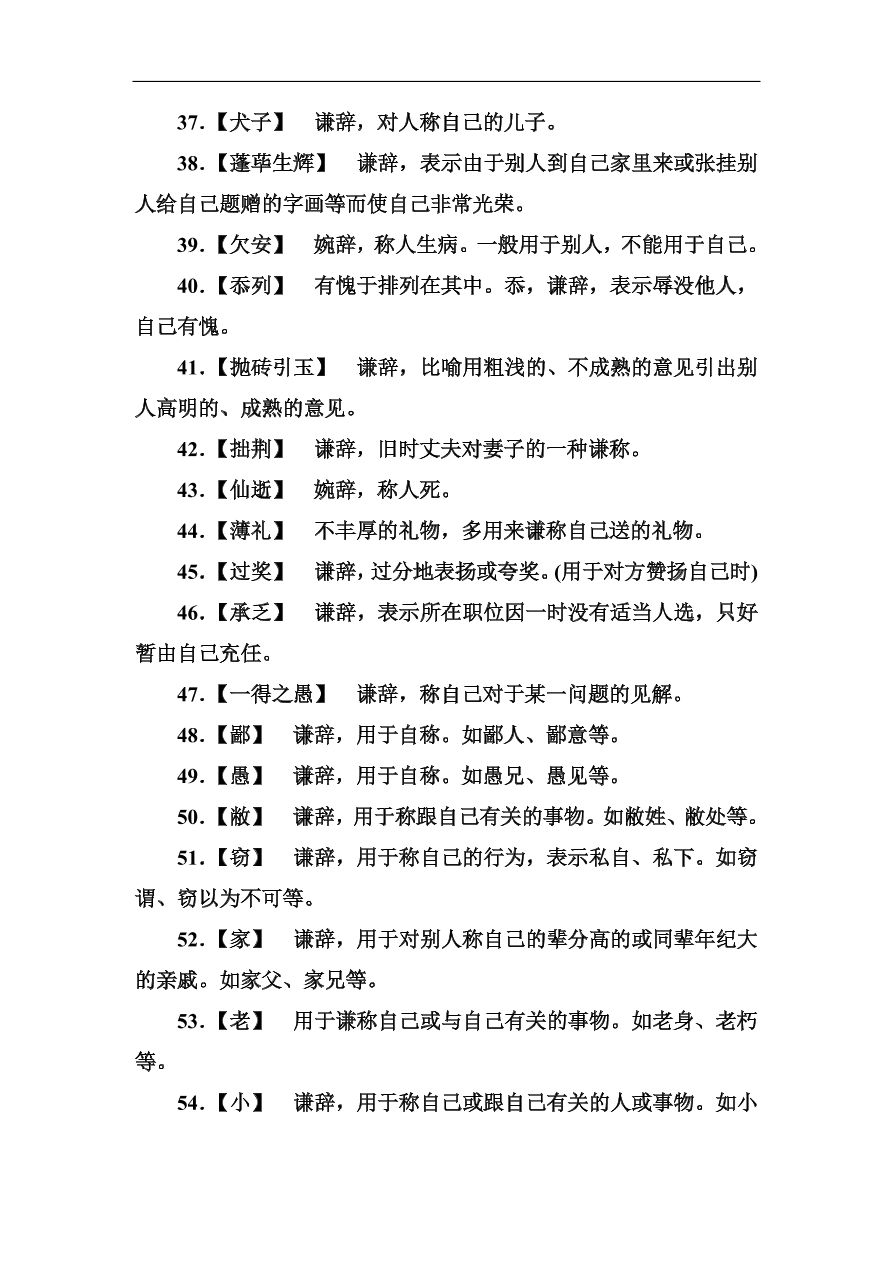 37.【犬子】　谦辞，对人称自己的儿子。

38.【蓬荜生辉】　谦辞，表示由于别人到自己家里来或张挂别人给自己题赠的字画等而使自己非常光荣。

39.【欠安】　婉辞，称人生病。一般用于别人，不能用于自己。

40.【忝列】　有愧于排列在其中。忝，谦辞，表示辱没他人，自己有愧。

41.【抛砖引玉】　谦辞，比喻用粗浅的、不成熟的意见引出别人高明的、成熟的意见。

42.【拙荆】　谦辞，旧时丈夫对妻子的一种谦称。

43.【仙逝】　婉辞，称人死。

44.【薄礼】　不丰厚的礼物，多用来谦称自己送的礼物。

45.【过奖】　谦辞，过分地表扬或夸奖。(用于对方赞扬自己时)

46.【承乏】　谦辞，表示所在职位因一时没有适当人选，只好暂由自己充任。

47.【一得之愚】　谦辞，称自己对于某一问题的见解。

48.【鄙】　谦辞，用于自称。如鄙人、鄙意等。

49.【愚】　谦辞，用于自称。如愚兄、愚见等。

50.【敝】　谦辞，用于称跟自己有关的事物。如敝姓、敝处等。

51.【窃】　谦辞，用于称自己的行为，表示私自、私下。如窃谓、窃以为不可等。

52.【家】　谦辞，用于对别人称自己的辈分高的或同辈年纪大的亲戚。如家父、家兄等。

53.【老】　用于谦称自己或与自己有关的事物。如老身、老朽等。

54.【小】　谦辞，用于称自己或跟自己有关的人或事物。如小